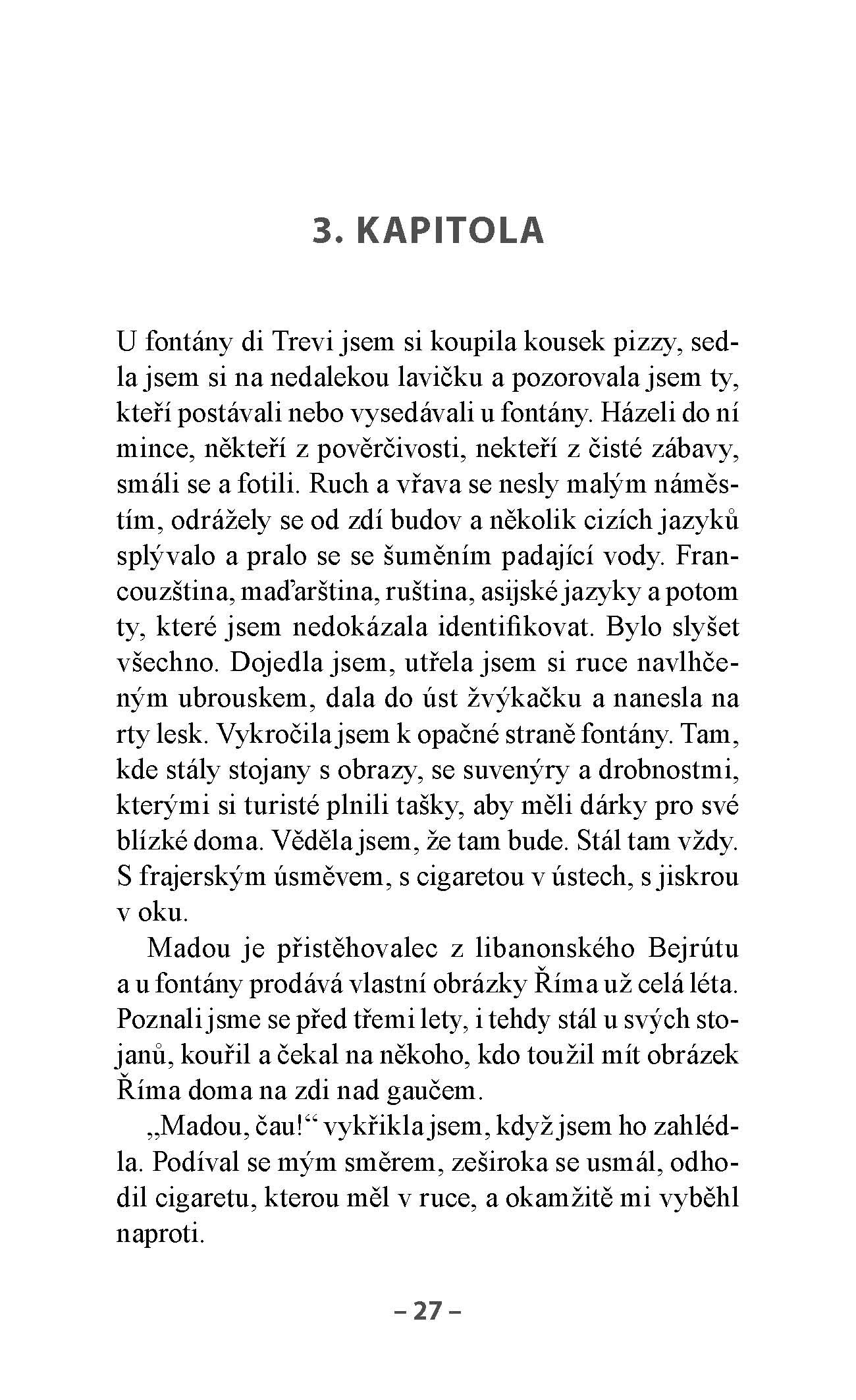 3. KAPITOLA

U fontány di Trevi jsem si koupila kousek pizzy, sedla jsem si na nedalekou lavičku a pozorovala jsem ty, kteří postávali nebo vysedávali u fontány. Házeli do ní mince, někteří z pověrčivosti, nekteří z čisté zábavy, smáli se a fotili. Ruch a vřava se nesly malým náměstím, odrážely se od zdí budov a několik cizích jazyků splývalo a pralo se se šuměním padající vody. Francouzština, maďarština, ruština, asijské jazyky a potom ty, které jsem nedokázala identifikovat. Bylo slyšet všechno. Dojedla jsem, utřela jsem si ruce navlhčeným ubrouskem, dala do úst žvýkačku a nanesla na rty lesk. Vykročila jsem k opačné straně fontány. Tam, kde stály stojany s obrazy, se suvenýry a drobnostmi, kterými si turisté plnili tašky, aby měli dárky pro své blízké doma. Věděla jsem, že tam bude. Stál tam vždy. S frajerským úsměvem, s cigaretou v ústech, s jiskrou v oku.

Madou je přistěhovalec z libanonského Bejrútu a u fontány prodává vlastní obrázky Říma už celá léta. Poznali jsme se před třemi lety, i tehdy stál u svých stojanů, kouřil a čekal na někoho, kdo toužil mít obrázek Říma doma na zdi nad gaučem.

„Madou, čau!“ vykřikla jsem, když jsem ho zahlédla. Podíval se mým směrem, zeširoka se usmál, odhodil cigaretu, kterou měl v ruce, a okamžitě mi vyběhl naproti.

– 27 –